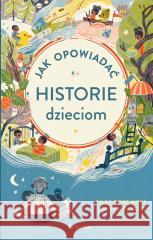 JAK OPOWIADAĆ
HISTORIE
dzieciom

Kraina Książek